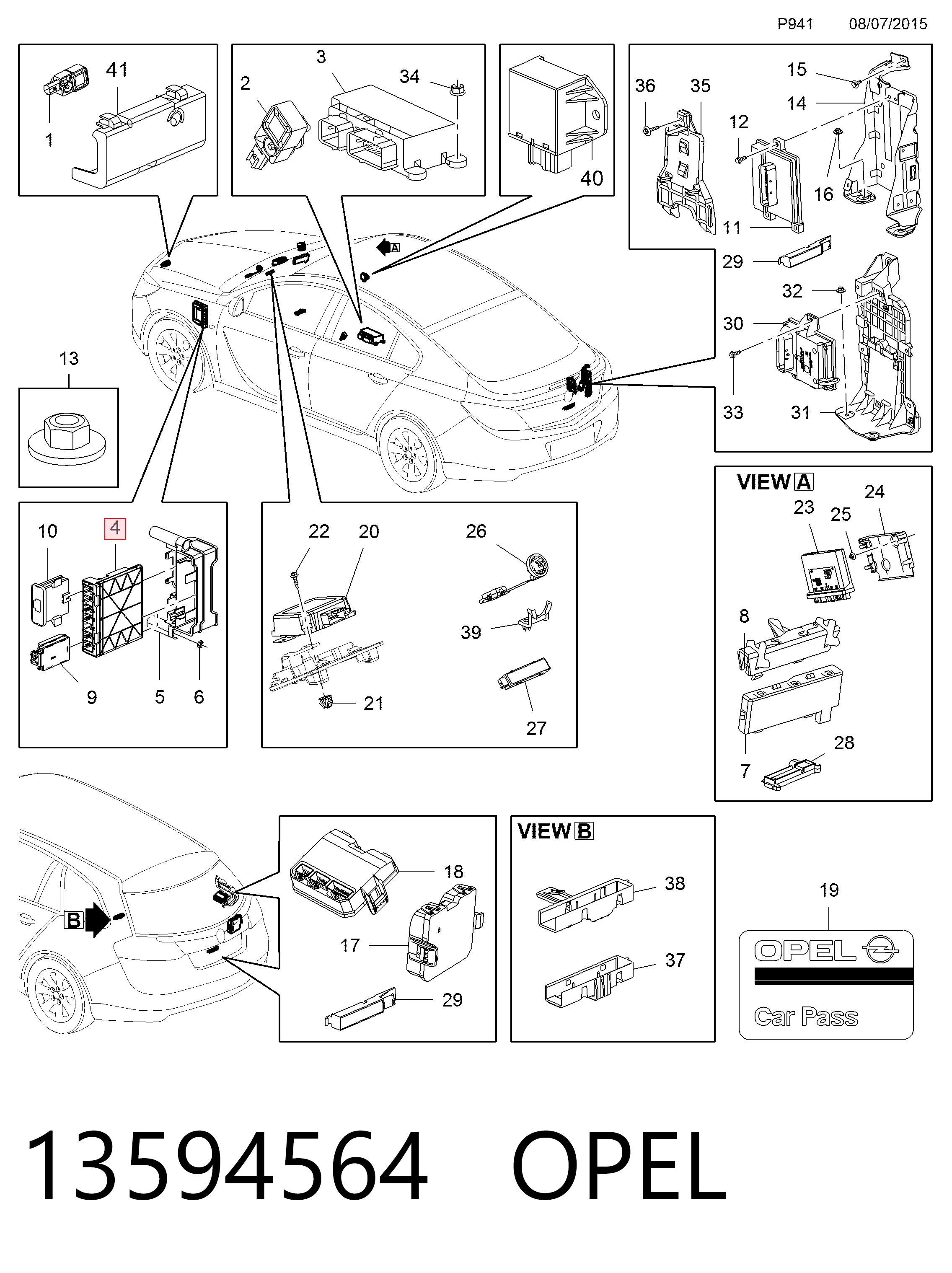 P941 08/07/2015

41
1

3
2
34

40

36
35
15
14
12
16
11
29
32
30
33
31

A

13

10
4
9
5
6

22
20
21
26
39
27

VIEW A
23
25
24
8
7
28

B

18
17
29

VIEW B
38
37

19
OPEL
Car Pass

13594564 OPEL